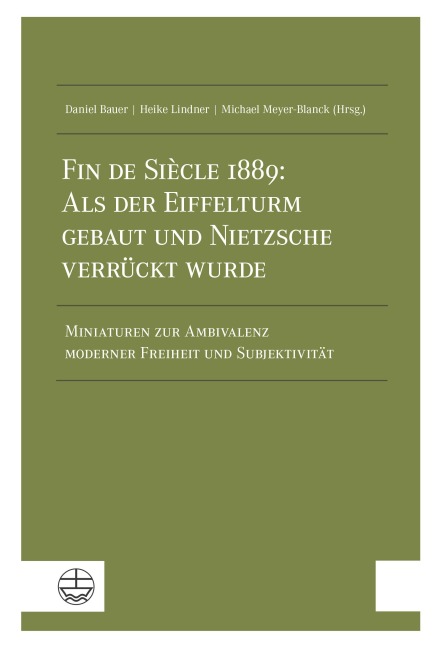 Daniel Bauer | Heike Lindner | Michael Meyer-Blanck (Hrsg.)

Fin de Siècle 1889: Als der Eiffelturm gebaut und Nietzsche verrückt wurde

Miniaturen zur Ambivalenz moderner Freiheit und Subjektivität